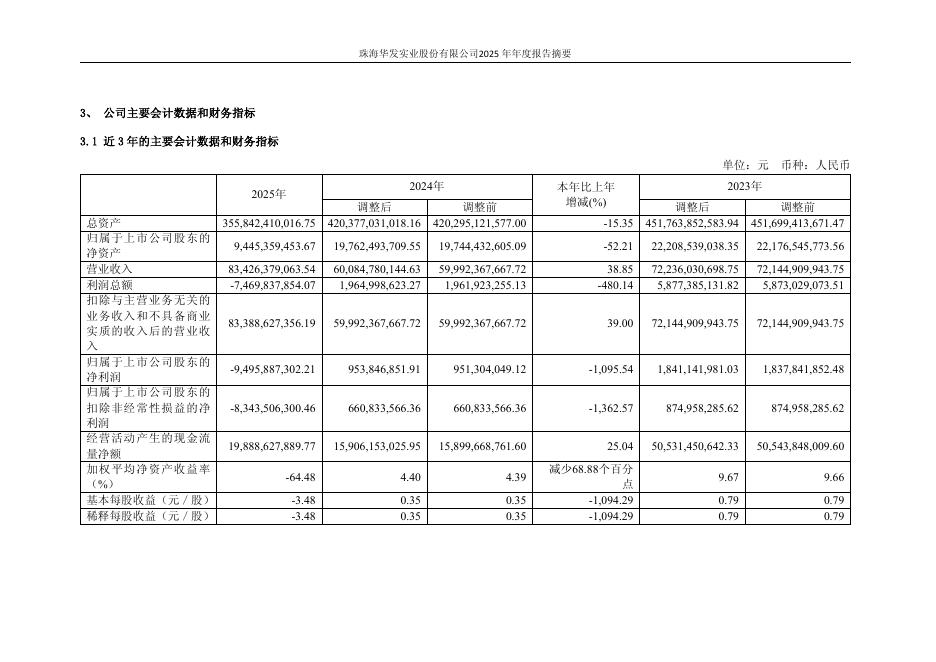 珠海华发实业股份有限公司2025年年度报告摘要

3、 公司主要会计数据和财务指标

3.1 近3年的主要会计数据和财务指标

单位：元 币种：人民币

| | 2025年 | 2024年 调整后 | 2024年 调整前 | 本年比上年增减(%) | 2023年 调整后 | 2023年 调整前 |
|---|---|---|---|---|---|---|
| 总资产 | 355,842,410,016.75 | 420,377,031,018.16 | 420,295,121,577.00 | -15.35 | 451,763,852,583.94 | 451,699,413,671.47 |
| 归属于上市公司股东的净资产 | 9,445,359,453.67 | 19,762,493,709.55 | 19,744,432,605.09 | -52.21 | 22,208,539,038.35 | 22,176,545,773.56 |
| 营业收入 | 83,426,379,063.54 | 60,084,780,144.63 | 59,992,367,667.72 | 38.85 | 72,236,030,698.75 | 72,144,909,943.75 |
| 利润总额 | -7,469,837,854.07 | 1,964,998,623.27 | 1,961,923,255.13 | -480.14 | 5,877,385,131.82 | 5,873,029,073.51 |
| 扣除与主营业务无关的业务收入和不具备商业实质的收入后的营业收入 | 83,388,627,356.19 | 59,992,367,667.72 | 59,992,367,667.72 | 39.00 | 72,144,909,943.75 | 72,144,909,943.75 |
| 归属于上市公司股东的净利润 | -9,495,887,302.21 | 953,846,851.91 | 951,304,049.12 | -1,095.54 | 1,841,141,981.03 | 1,837,841,852.48 |
| 归属于上市公司股东的扣除非经常性损益的净利润 | -8,343,506,300.46 | 660,833,566.36 | 660,833,566.36 | -1,362.57 | 874,958,285.62 | 874,958,285.62 |
| 经营活动产生的现金流量净额 | 19,888,627,889.77 | 15,906,153,025.95 | 15,899,668,761.60 | 25.04 | 50,531,450,642.33 | 50,543,848,009.60 |
| 加权平均净资产收益率（%） | -64.48 | 4.40 | 4.39 | 减少68.88个百分点 | 9.67 | 9.66 |
| 基本每股收益（元／股） | -3.48 | 0.35 | 0.35 | -1,094.29 | 0.79 | 0.79 |
| 稀释每股收益（元／股） | -3.48 | 0.35 | 0.35 | -1,094.29 | 0.79 | 0.79 |